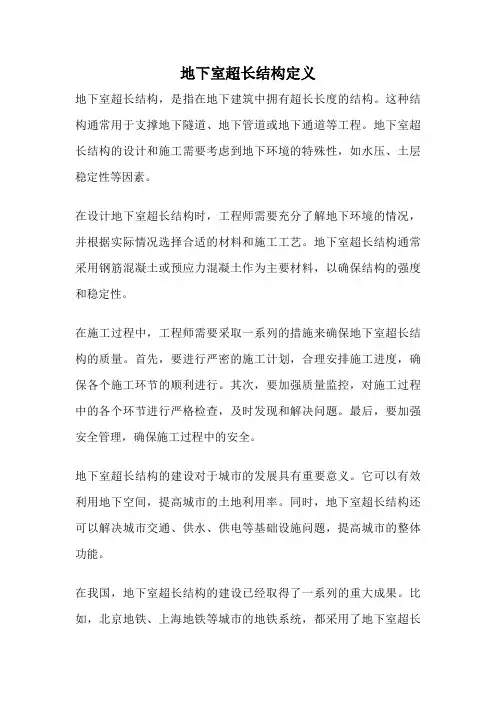 地下室超长结构定义

地下室超长结构，是指在地下建筑中拥有超长长度的结构。这种结构通常用于支撑地下隧道、地下管道或地下通道等工程。地下室超长结构的设计和施工需要考虑到地下环境的特殊性，如水压、土层稳定性等因素。

在设计地下室超长结构时，工程师需要充分了解地下环境的情况，并根据实际情况选择合适的材料和施工工艺。地下室超长结构通常采用钢筋混凝土或预应力混凝土作为主要材料，以确保结构的强度和稳定性。

在施工过程中，工程师需要采取一系列的措施来确保地下室超长结构的质量。首先，要进行严密的施工计划，合理安排施工进度，确保各个施工环节的顺利进行。其次，要加强质量监控，对施工过程中的各个环节进行严格检查，及时发现和解决问题。最后，要加强安全管理，确保施工过程中的安全。

地下室超长结构的建设对于城市的发展具有重要意义。它可以有效利用地下空间，提高城市的土地利用率。同时，地下室超长结构还可以解决城市交通、供水、供电等基础设施问题，提高城市的整体功能。

在我国，地下室超长结构的建设已经取得了一系列的重大成果。比如，北京地铁、上海地铁等城市的地铁系统，都采用了地下室超长